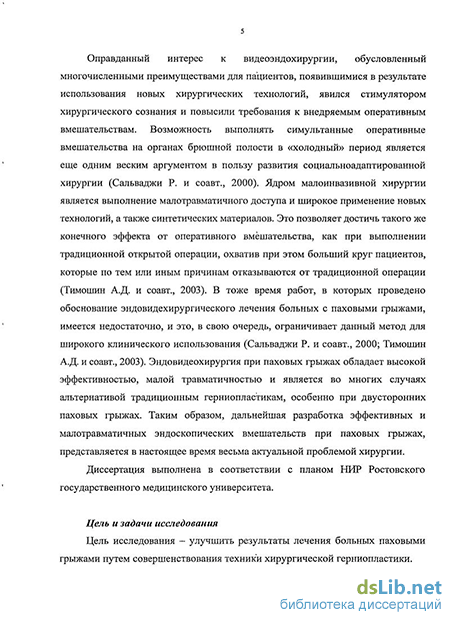 5

Оправданный интерес к видеоэндохирургии, обусловленный многочисленными преимуществами для пациентов, появившимися в результате использования новых хирургических технологий, явился стимулятором хирургического сознания и повысили требования к внедряемым оперативным вмешательствам. Возможность выполнять симультанные оперативные вмешательства на органах брюшной полости в «холодный» период является еще одним веским аргументом в пользу развития социальноадаптированной хирургии (Сальваджи Р. и соавт., 2000). Ядром малоинвазивной хирургии является выполнение малотравматичного доступа и широкое применение новых технологий, а также синтетических материалов. Это позволяет достичь такого же конечного эффекта от оперативного вмешательства, как при выполнении традиционной открытой операции, охватив при этом больший круг пациентов, которые по тем или иным причинам отказываются от традиционной операции (Тимошин А.Д. и соавт., 2003). В тоже время работ, в которых проведено обоснование эндовидехирургического лечения больных с паховыми грыжами, имеется недостаточно, и это, в свою очередь, ограничивает данный метод для широкого клинического использования (Сальваджи Р. и соавт., 2000; Тимошин А.Д. и соавт., 2003). Эндовидеохирургия при паховых грыжах обладает высокой эффективностью, малой травматичностью и является во многих случаях альтернативой традиционным герниопластикам, особенно при двусторонних паховых грыжах. Таким образом, дальнейшая разработка эффективных и малотравматичных эндоскопических вмешательств при паховых грыжах, представляется в настоящее время весьма актуальной проблемой хирургии.

Диссертация выполнена в соответствии с планом НИР Ростовского государственного медицинского университета.

Цель и задачи исследования

Цель исследования – улучшить результаты лечения больных паховыми грыжами путем совершенствования техники хирургической герниопластики.

dsLib.net
библиотека диссертаций